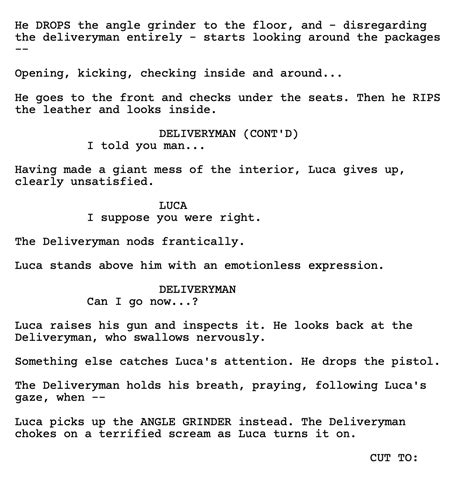 He DROPS the angle grinder to the floor, and - disregarding the deliveryman entirely - starts looking around the packages --

Opening, kicking, checking inside and around...

He goes to the front and checks under the seats. Then he RIPS the leather and looks inside.

DELIVERYMAN (CONT'D)
I told you man...

Having made a giant mess of the interior, Luca gives up, clearly unsatisfied.

LUCA
I suppose you were right.

The Deliveryman nods frantically.

Luca stands above him with an emotionless expression.

DELIVERYMAN
Can I go now...?

Luca raises his gun and inspects it. He looks back at the Deliveryman, who swallows nervously.

Something else catches Luca's attention. He drops the pistol.

The Deliveryman holds his breath, praying, following Luca's gaze, when --

Luca picks up the ANGLE GRINDER instead. The Deliveryman chokes on a terrified scream as Luca turns it on.

CUT TO: